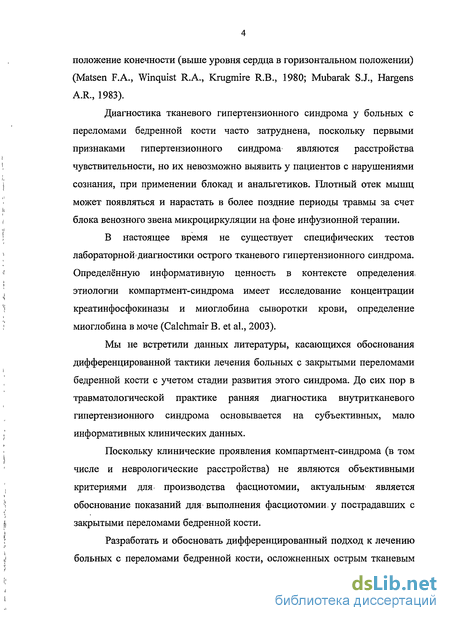 4

положение конечности (выше уровня сердца в горизонтальном положении) (Matsen F.A., Winquist R.A., Krugmire R.B., 1980; Mubarak S.J., Hargens A.R., 1983).

Диагностика тканевого гипертензионного синдрома у больных с переломами бедренной кости часто затруднена, поскольку первыми признаками гипертензионного синдрома являются расстройства чувствительности, но их невозможно выявить у пациентов с нарушениями сознания, при применении блокад и анальгетиков. Плотный отек мышц может появляться и нарастать в более поздние периоды травмы за счет блока венозного звена микроциркуляции на фоне инфузионной терапии.

В настоящее время не существует специфических тестов лабораторной диагностики острого тканевого гипертензионного синдрома. Определённую информативную ценность в контексте определения этиологии компартмент-синдрома имеет исследование концентрации креатинфосфокиназы и миоглобина сыворотки крови, определение миоглобина в моче (Calchmair B. et al., 2003).

Мы не встретили данных литературы, касающихся обоснования дифференцированной тактики лечения больных с закрытыми переломами бедренной кости с учетом стадии развития этого синдрома. До сих пор в травматологической практике ранняя диагностика внутритканевого гипертензионного синдрома основывается на субъективных, мало информативных клинических данных.

Поскольку клинические проявления компартмент-синдрома (в том числе и неврологические расстройства) не являются объективными критериями для производства фасциотомии, актуальным является обоснование показаний для выполнения фасциотомии у пострадавших с закрытыми переломами бедренной кости.

Разработать и обосновать дифференцированный подход к лечению больных с переломами бедренной кости, осложненных острым тканевым

dsLib.net
библиотека диссертаций